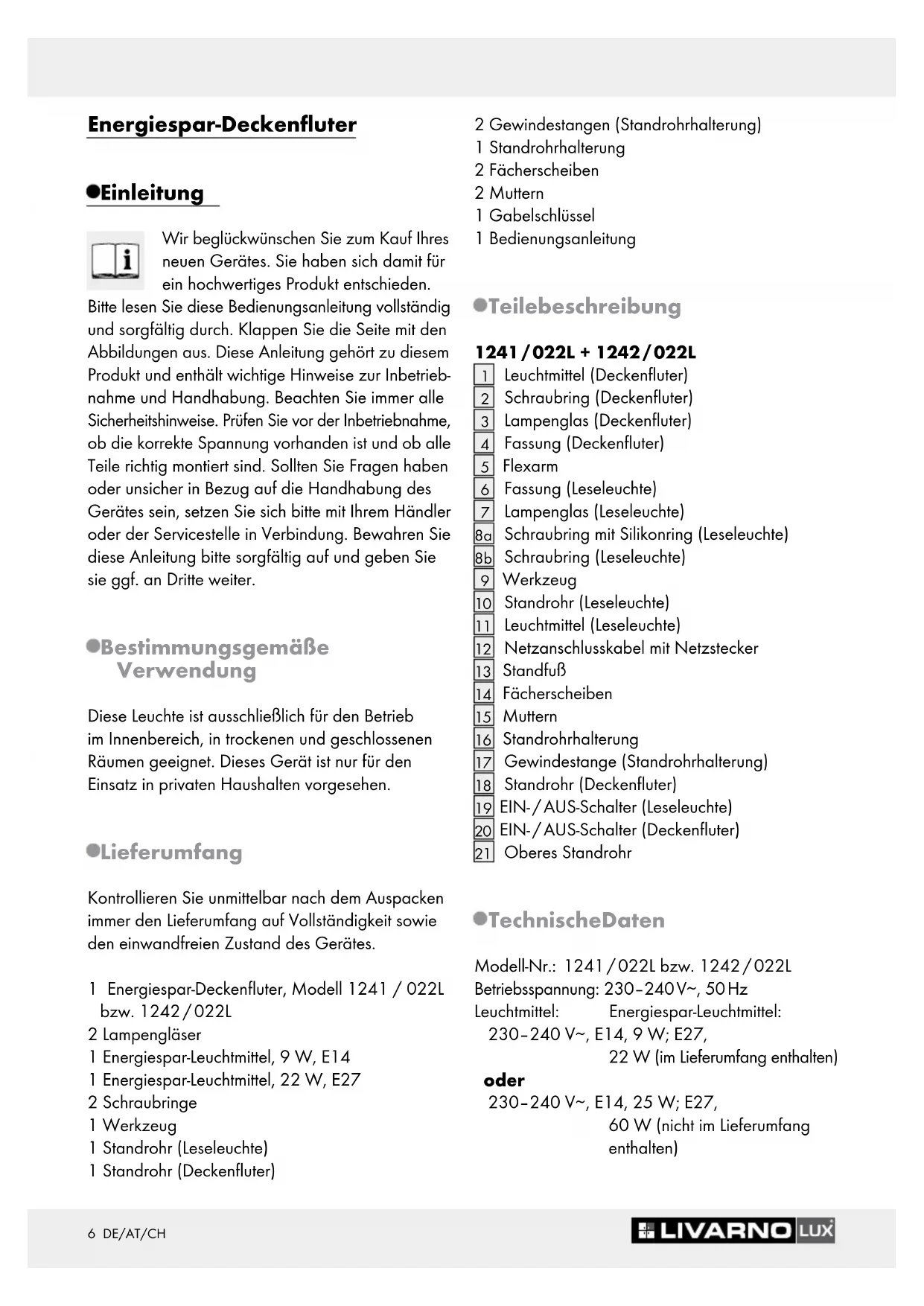 Energiespar-Deckenfluter

Einleitung

Wir beglückwünschen Sie zum Kauf Ihres neuen Gerätes. Sie haben sich damit für ein hochwertiges Produkt entschieden. Bitte lesen Sie diese Bedienungsanleitung vollständig und sorgfältig durch. Klappen Sie die Seite mit den Abbildungen aus. Diese Anleitung gehört zu diesem Produkt und enthält wichtige Hinweise zur Inbetriebnahme und Handhabung. Beachten Sie immer alle Sicherheitshinweise. Prüfen Sie vor der Inbetriebnahme, ob die korrekte Spannung vorhanden ist und ob alle Teile richtig montiert sind. Sollten Sie Fragen haben oder unsicher in Bezug auf die Handhabung des Gerätes sein, setzen Sie sich bitte mit Ihrem Händler oder der Servicestelle in Verbindung. Bewahren Sie diese Anleitung bitte sorgfältig auf und geben Sie sie ggf. an Dritte weiter.

Bestimmungsgemäße Verwendung

Diese Leuchte ist ausschließlich für den Betrieb im Innenbereich, in trockenen und geschlossenen Räumen geeignet. Dieses Gerät ist nur für den Einsatz in privaten Haushalten vorgesehen.

Lieferumfang

Kontrollieren Sie unmittelbar nach dem Auspacken immer den Lieferumfang auf Vollständigkeit sowie den einwandfreien Zustand des Gerätes.

1 Energiespar-Deckenfluter, Modell 1241 / 022L bzw. 1242 / 022L
2 Lampengläser
1 Energiespar-Leuchtmittel, 9 W, E14
1 Energiespar-Leuchtmittel, 22 W, E27
2 Schraubringe
1 Werkzeug
1 Standrohr (Leseleuchte)
1 Standrohr (Deckenfluter)
2 Gewindestangen (Standrohrhalterung)
1 Standrohrhalterung
2 Fächerscheiben
2 Muttern
1 Gabelschlüssel
1 Bedienungsanleitung

Teilebeschreibung

1241 / 022L + 1242 / 022L
1 Leuchtmittel (Deckenfluter)
2 Schraubring (Deckenfluter)
3 Lampenglas (Deckenfluter)
4 Fassung (Deckenfluter)
5 Flexarm
6 Fassung (Leseleuchte)
7 Lampenglas (Leseleuchte)
8a Schraubring mit Silikonring (Leseleuchte)
8b Schraubring (Leseleuchte)
9 Werkzeug
10 Standrohr (Leseleuchte)
11 Leuchtmittel (Leseleuchte)
12 Netzanschlusskabel mit Netzstecker
13 Standfuß
14 Fächerscheiben
15 Muttern
16 Standrohrhalterung
17 Gewindestange (Standrohrhalterung)
18 Standrohr (Deckenfluter)
19 EIN- / AUS-Schalter (Leseleuchte)
20 EIN- / AUS-Schalter (Deckenfluter)
21 Oberes Standrohr

TechnischeDaten

Modell-Nr.: 1241 / 022L bzw. 1242 / 022L
Betriebsspannung: 230–240 V~, 50 Hz
Leuchtmittel: Energiespar-Leuchtmittel: 230–240 V~, E14, 9 W; E27, 22 W (im Lieferumfang enthalten)
oder
230–240 V~, E14, 25 W; E27, 60 W (nicht im Lieferumfang enthalten)

6 DE/AT/CH
LIVARNO LUX